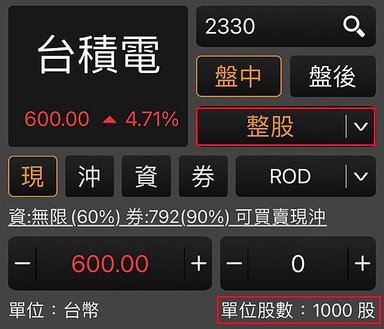 台積電

600.00 ▲ 4.71%

2330

盤中 盤後

整股

現 沖 資 券 ROD

資:無限 (60%) 券:792(90%) 可買賣現沖

− 600.00 +

− 0 +

單位：台幣

單位股數：1000 股